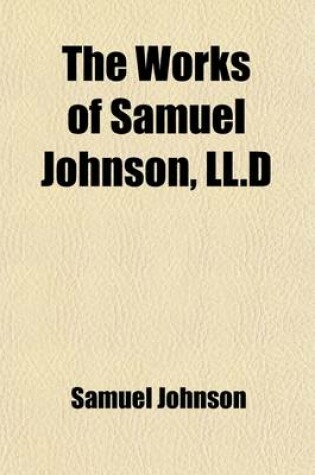 The Works of Samuel Johnson, LL.D

Samuel Johnson